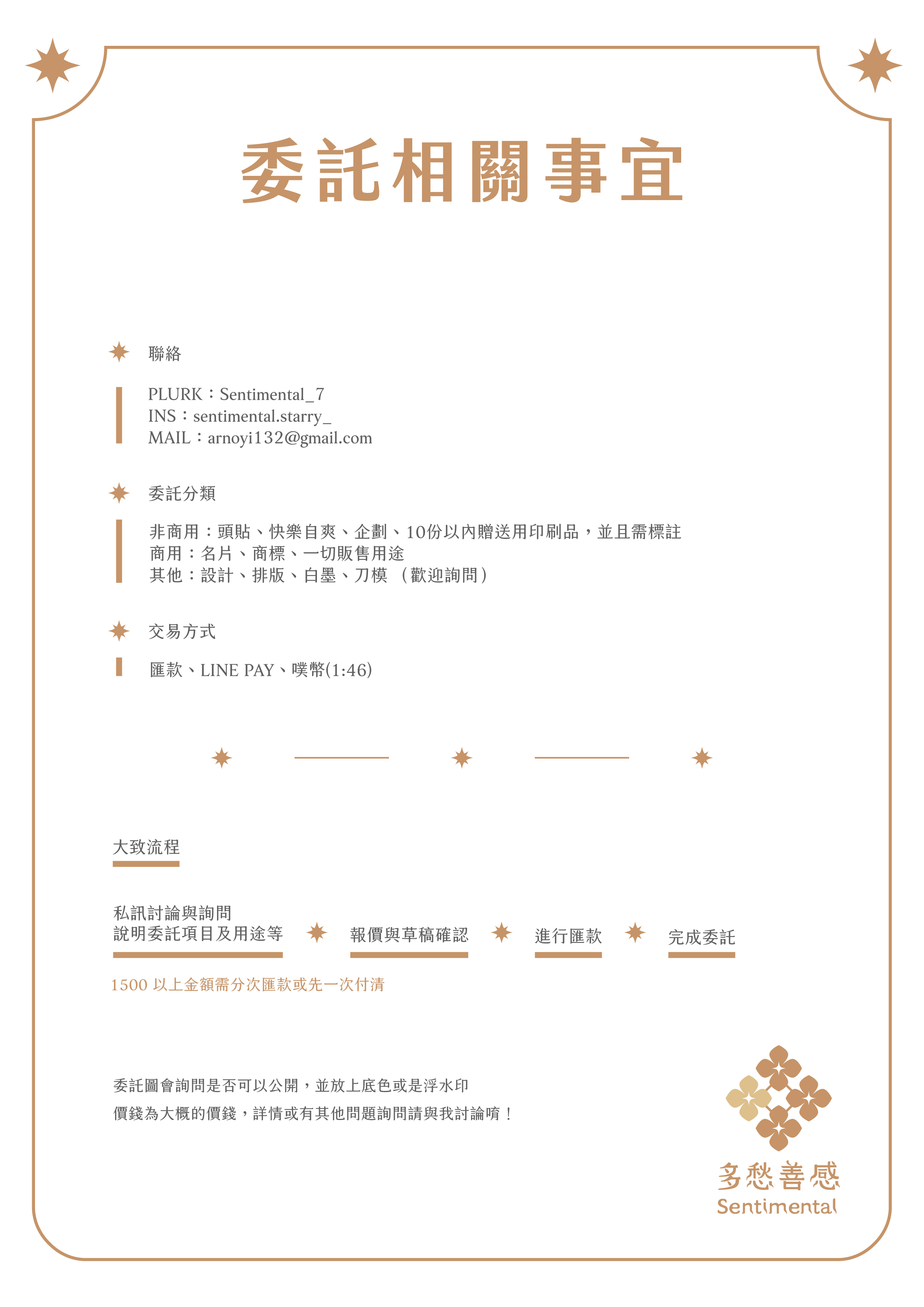 委託相關事宜

聯絡

PLURK：Sentimental_7
INS：sentimental.starry_
MAIL：arnoyi132@gmail.com

委託分類

非商用：頭貼、快樂自爽、企劃、10份以內贈送用印刷品，並且需標註
商用：名片、商標、一切販售用途
其他：設計、排版、白墨、刀模 （歡迎詢問）

交易方式

匯款、LINE PAY、噗幣(1:46)

大致流程

私訊討論與詢問
說明委託項目及用途等

報價與草稿確認

進行匯款

完成委託

1500 以上金額需分次匯款或先一次付清

委託圖會詢問是否可以公開，並放上底色或是浮水印
價錢為大概的價錢，詳情或有其他問題詢問請與我討論唷！

多愁善感
Sentimental